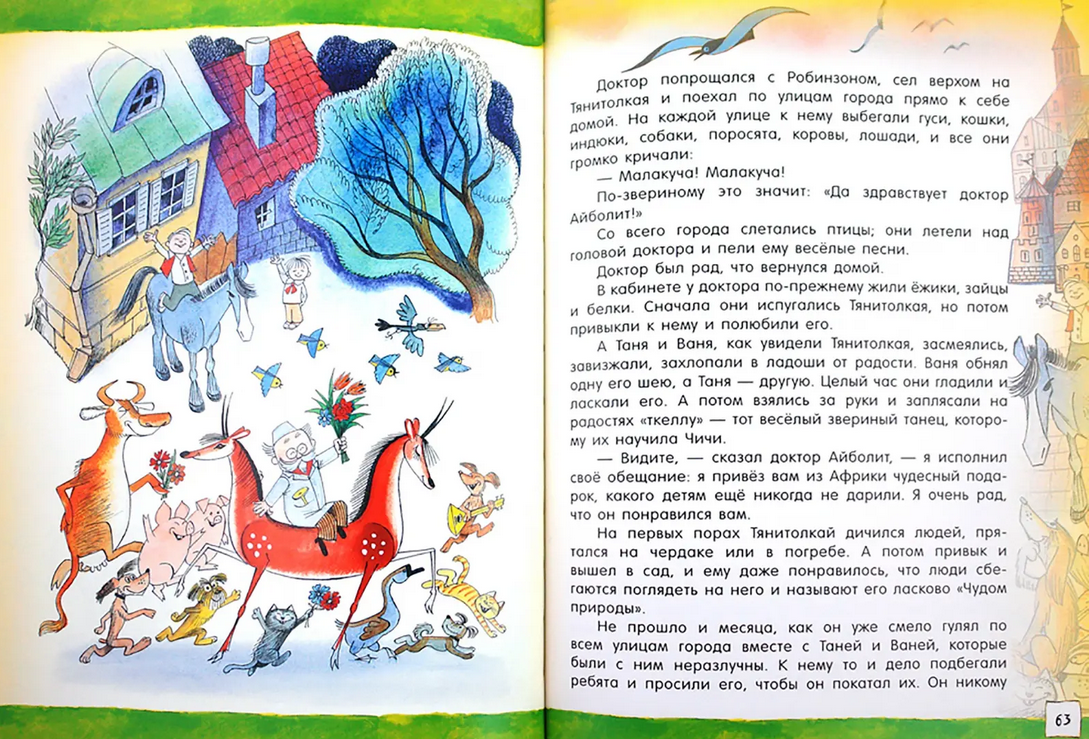 Доктор попрощался с Робинзоном, сел верхом на Тянитолкая и поехал по улицам города прямо к себе домой. На каждой улице к нему выбегали гуси, кошки, индюки, собаки, поросята, коровы, лошади, и все они громко кричали:

— Малакуча! Малакуча!

По-звериному это значит: «Да здравствует доктор Айболит!»

Со всего города слетались птицы; они летели над головой доктора и пели ему весёлые песни.

Доктор был рад, что вернулся домой.

В кабинете у доктора по-прежнему жили ёжики, зайцы и белки. Сначала они испугались Тянитолкая, но потом привыкли к нему и полюбили его.

А Таня и Ваня, как увидели Тянитолкая, засмеялись, завизжали, захлопали в ладоши от радости. Ваня обнял одну его шею, а Таня — другую. Целый час они гладили и ласкали его. А потом взялись за руки и заплясали на радостях «ткеллу» — тот весёлый звериный танец, которому их научила Чичи.

— Видите, — сказал доктор Айболит, — я исполнил своё обещание: я привёз вам из Африки чудесный подарок, какого детям ещё никогда не дарили. Я очень рад, что он понравился вам.

На первых порах Тянитолкай дичился людей, прятался на чердаке или в погребе. А потом привык и вышел в сад, и ему даже понравилось, что люди сбегаются поглядеть на него и называют его ласково «Чудом природы».

Не прошло и месяца, как он уже смело гулял по всем улицам города вместе с Таней и Ваней, которые были с ним неразлучны. К нему то и дело подбегали ребята и просили его, чтобы он покатал их. Он никому

63